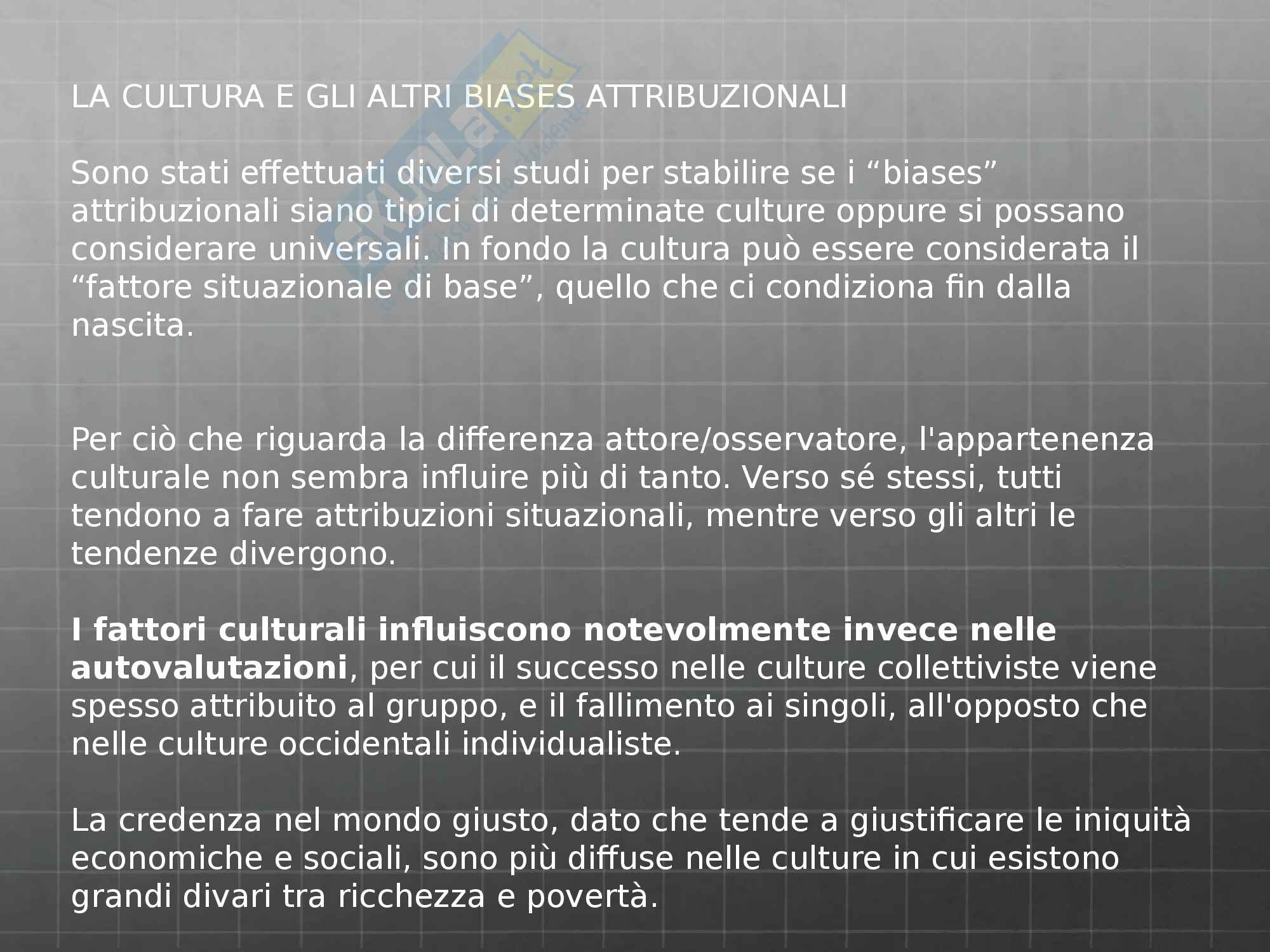 LA CULTURA E GLI ALTRI BIASES ATTRIBUZIONALI

Sono stati effettuati diversi studi per stabilire se i "biases" attribuzionali siano tipici di determinate culture oppure si possano considerare universali. In fondo la cultura può essere considerata il "fattore situazionale di base", quello che ci condiziona fin dalla nascita.

Per ciò che riguarda la differenza attore/osservatore, l'appartenenza culturale non sembra influire più di tanto. Verso sé stessi, tutti tendono a fare attribuzioni situazionali, mentre verso gli altri le tendenze divergono.

I fattori culturali influiscono notevolmente invece nelle autovalutazioni, per cui il successo nelle culture collettiviste viene spesso attribuito al gruppo, e il fallimento ai singoli, all'opposto che nelle culture occidentali individualiste.

La credenza nel mondo giusto, dato che tende a giustificare le iniquità economiche e sociali, sono più diffuse nelle culture in cui esistono grandi divari tra ricchezza e povertà.

Skuola.net